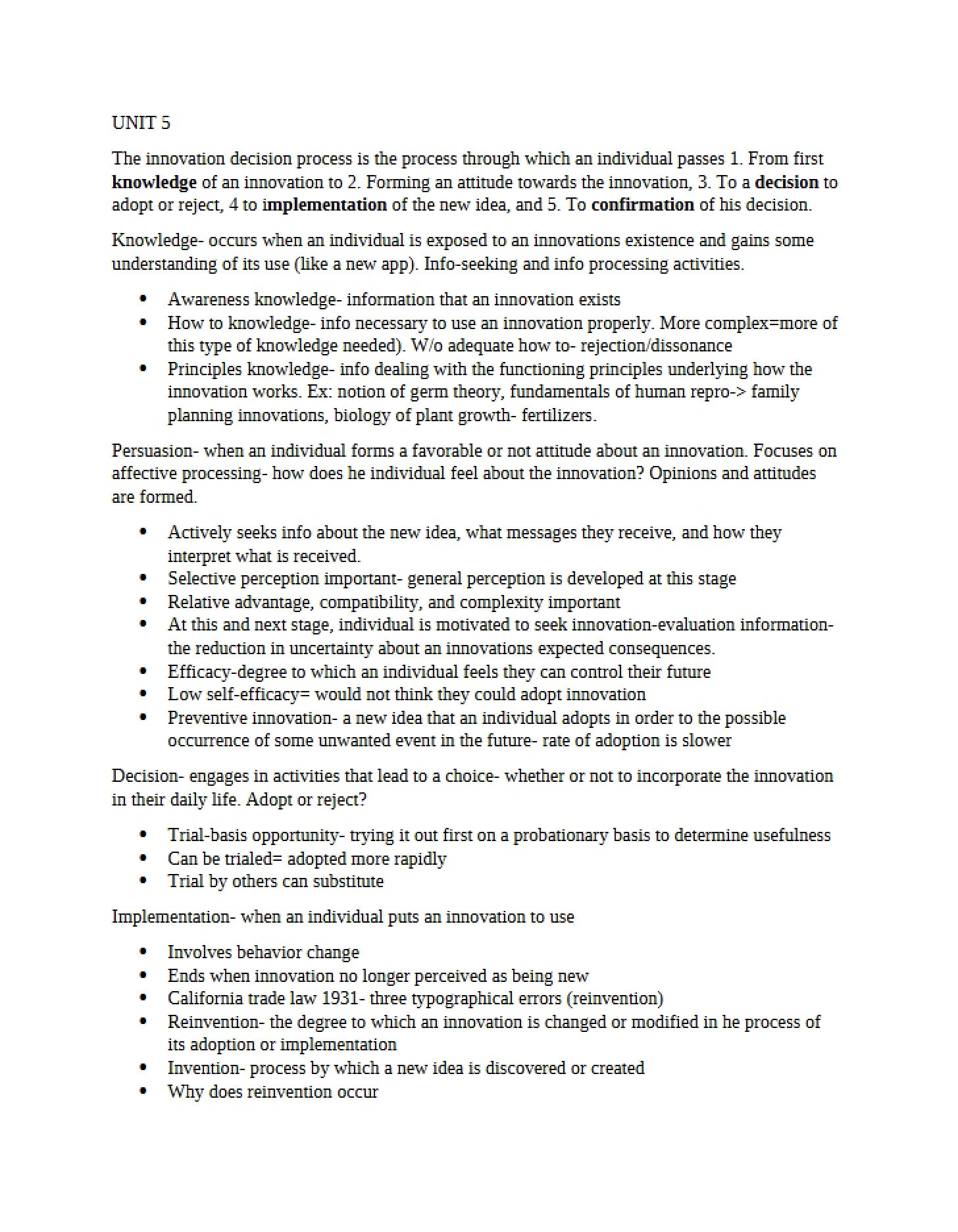 UNIT 5

The innovation decision process is the process through which an individual passes 1. From first knowledge of an innovation to 2. Forming an attitude towards the innovation, 3. To a decision to adopt or reject, 4 to implementation of the new idea, and 5. To confirmation of his decision.

Knowledge- occurs when an individual is exposed to an innovations existence and gains some understanding of its use (like a new app). Info-seeking and info processing activities.

• Awareness knowledge- information that an innovation exists
• How to knowledge- info necessary to use an innovation properly. More complex=more of this type of knowledge needed). W/o adequate how to- rejection/dissonance
• Principles knowledge- info dealing with the functioning principles underlying how the innovation works. Ex: notion of germ theory, fundamentals of human repro-> family planning innovations, biology of plant growth- fertilizers.

Persuasion- when an individual forms a favorable or not attitude about an innovation. Focuses on affective processing- how does he individual feel about the innovation? Opinions and attitudes are formed.

• Actively seeks info about the new idea, what messages they receive, and how they interpret what is received.
• Selective perception important- general perception is developed at this stage
• Relative advantage, compatibility, and complexity important
• At this and next stage, individual is motivated to seek innovation-evaluation information- the reduction in uncertainty about an innovations expected consequences.
• Efficacy-degree to which an individual feels they can control their future
• Low self-efficacy= would not think they could adopt innovation
• Preventive innovation- a new idea that an individual adopts in order to the possible occurrence of some unwanted event in the future- rate of adoption is slower

Decision- engages in activities that lead to a choice- whether or not to incorporate the innovation in their daily life. Adopt or reject?

• Trial-basis opportunity- trying it out first on a probationary basis to determine usefulness
• Can be trialed= adopted more rapidly
• Trial by others can substitute

Implementation- when an individual puts an innovation to use

• Involves behavior change
• Ends when innovation no longer perceived as being new
• California trade law 1931- three typographical errors (reinvention)
• Reinvention- the degree to which an innovation is changed or modified in he process of its adoption or implementation
• Invention- process by which a new idea is discovered or created
• Why does reinvention occur